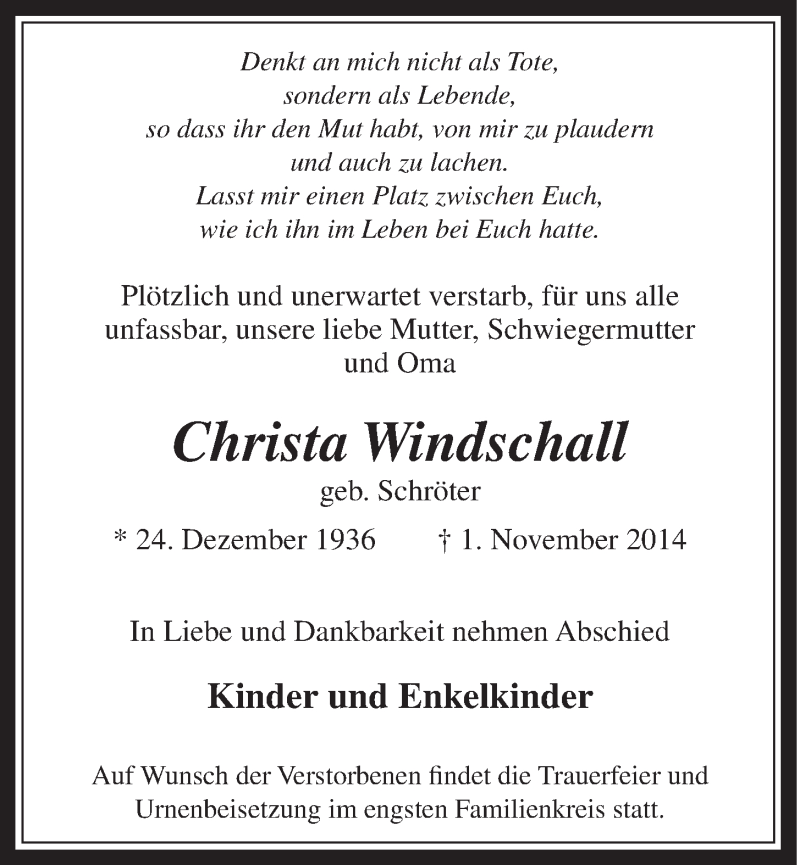 Denkt an mich nicht als Tote,
sondern als Lebende,
so dass ihr den Mut habt, von mir zu plaudern
und auch zu lachen.
Lasst mir einen Platz zwischen Euch,
wie ich ihn im Leben bei Euch hatte.

Plötzlich und unerwartet verstarb, für uns alle unfassbar, unsere liebe Mutter, Schwiegermutter und Oma

Christa Windschall
geb. Schröter
* 24. Dezember 1936 † 1. November 2014

In Liebe und Dankbarkeit nehmen Abschied

Kinder und Enkelkinder

Auf Wunsch der Verstorbenen findet die Trauerfeier und Urnenbeisetzung im engsten Familienkreis statt.